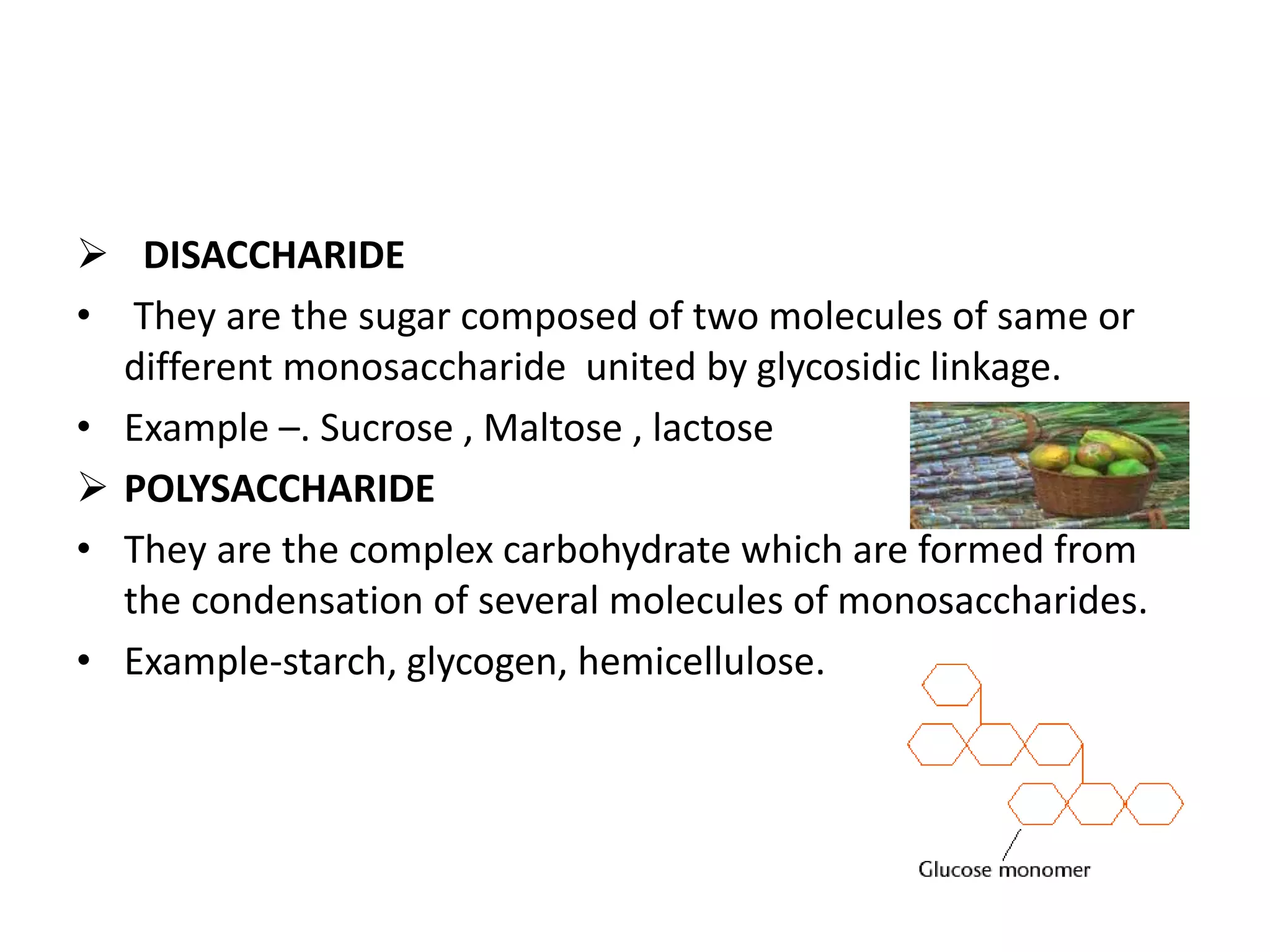 ➢ DISACCHARIDE

• They are the sugar composed of two molecules of same or different monosaccharide united by glycosidic linkage.

• Example –. Sucrose , Maltose , lactose

➢ POLYSACCHARIDE

• They are the complex carbohydrate which are formed from the condensation of several molecules of monosaccharides.

• Example-starch, glycogen, hemicellulose.

Glucose monomer